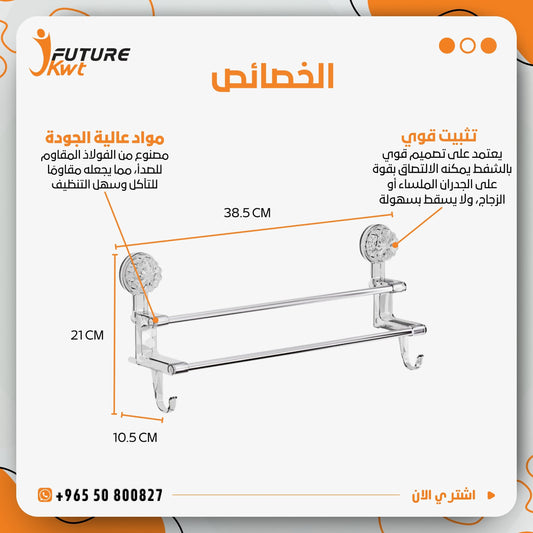 FUTURE
Kwt

الخصائص

تثبيت قوي
يعتمد على تصميم قوي بالشفط يمكنه الالتصاق بقوة على الجدران الملساء أو الزجاج، ولا يسقط بسهولة

مواد عالية الجودة
مصنوع من الفولاذ المقاوم للصدأ، مما يجعله مقاومًا للتآكل وسهل التنظيف

38.5 CM

21 CM

10.5 CM

اشتري الان

+965 50 800827